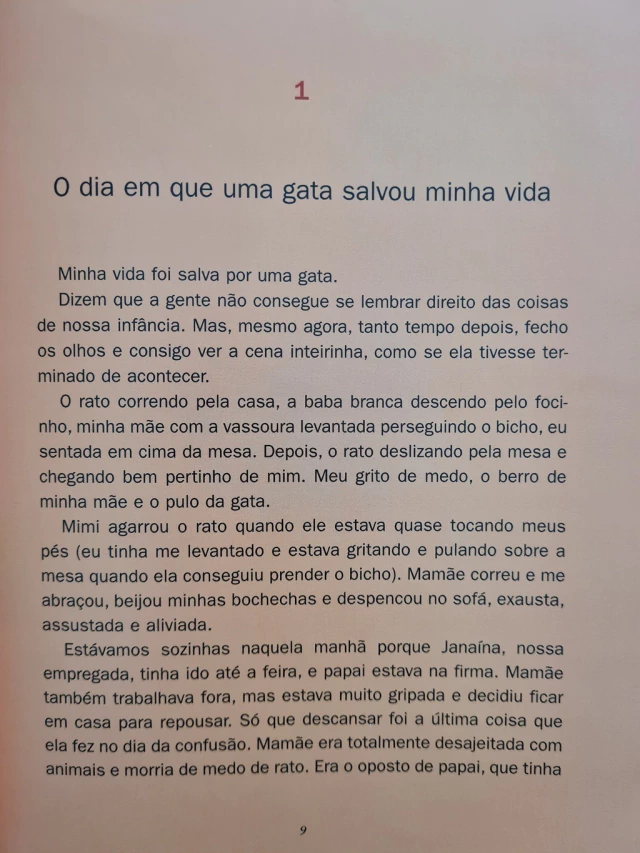 1

O dia em que uma gata salvou minha vida

Minha vida foi salva por uma gata.

Dizem que a gente não consegue se lembrar direito das coisas de nossa infância. Mas, mesmo agora, tanto tempo depois, fecho os olhos e consigo ver a cena inteirinha, como se ela tivesse terminado de acontecer.

O rato correndo pela casa, a baba branca descendo pelo focinho, minha mãe com a vassoura levantada perseguindo o bicho, eu sentada em cima da mesa. Depois, o rato deslizando pela mesa e chegando bem pertinho de mim. Meu grito de medo, o berro de minha mãe e o pulo da gata.

Mimi agarrou o rato quando ele estava quase tocando meus pés (eu tinha me levantado e estava gritando e pulando sobre a mesa quando ela conseguiu prender o bicho). Mamãe correu e me abraçou, beijou minhas bochechas e despencou no sofá, exausta, assustada e aliviada.

Estávamos sozinhas naquela manhã porque Janaína, nossa empregada, tinha ido até a feira, e papai estava na firma. Mamãe também trabalhava fora, mas estava muito gripada e decidiu ficar em casa para repousar. Só que descansar foi a última coisa que ela fez no dia da confusão. Mamãe era totalmente desajeitada com animais e morria de medo de rato. Era o oposto de papai, que tinha

9